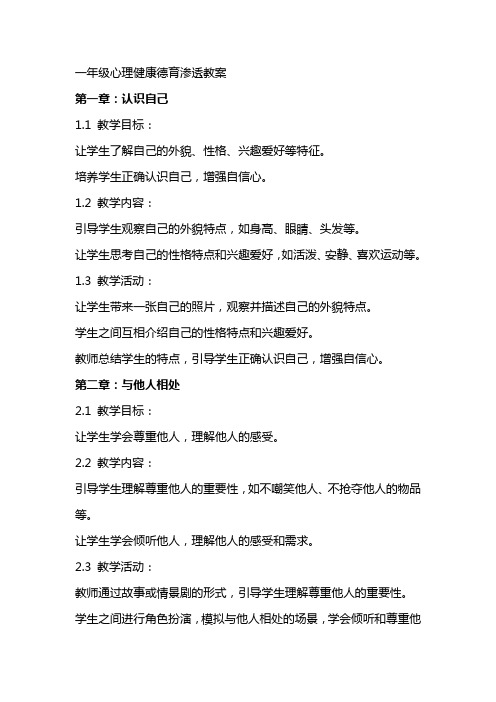 一年级心理健康德育渗透教案

第一章：认识自己

1.1 教学目标：

让学生了解自己的外貌、性格、兴趣爱好等特征。

培养学生正确认识自己，增强自信心。

1.2 教学内容：

引导学生观察自己的外貌特点，如身高、眼睛、头发等。

让学生思考自己的性格特点和兴趣爱好，如活泼、安静、喜欢运动等。

1.3 教学活动：

让学生带来一张自己的照片，观察并描述自己的外貌特点。

学生之间互相介绍自己的性格特点和兴趣爱好。

教师总结学生的特点，引导学生正确认识自己，增强自信心。

第二章：与他人相处

2.1 教学目标：

让学生学会尊重他人，理解他人的感受。

2.2 教学内容：

引导学生理解尊重他人的重要性，如不嘲笑他人、不抢夺他人的物品等。

让学生学会倾听他人，理解他人的感受和需求。

2.3 教学活动：

教师通过故事或情景剧的形式，引导学生理解尊重他人的重要性。

学生之间进行角色扮演，模拟与他人相处的场景，学会倾听和尊重他